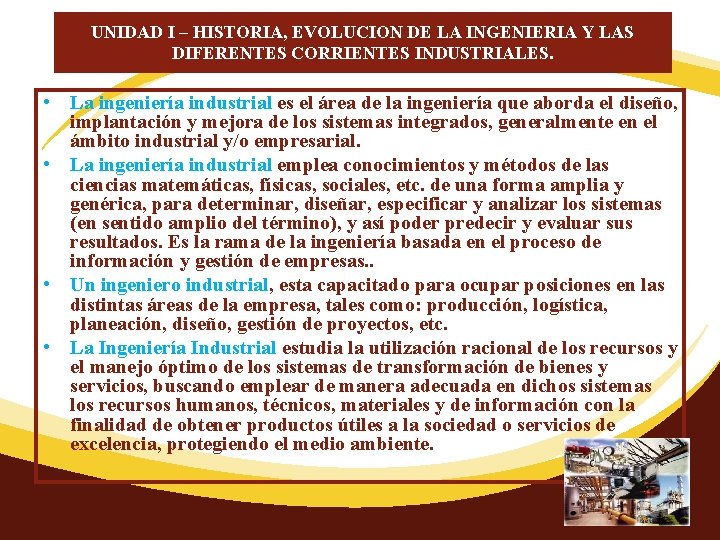 UNIDAD I – HISTORIA, EVOLUCION DE LA INGENIERIA Y LAS DIFERENTES CORRIENTES INDUSTRIALES.

• La ingeniería industrial es el área de la ingeniería que aborda el diseño, implantación y mejora de los sistemas integrados, generalmente en el ámbito industrial y/o empresarial.

• La ingeniería industrial emplea conocimientos y métodos de las ciencias matemáticas, físicas, sociales, etc. de una forma amplia y genérica, para determinar, diseñar, especificar y analizar los sistemas (en sentido amplio del término), y así poder predecir y evaluar sus resultados. Es la rama de la ingeniería basada en el proceso de información y gestión de empresas..

• Un ingeniero industrial, esta capacitado para ocupar posiciones en las distintas áreas de la empresa, tales como: producción, logística, planeación, diseño, gestión de proyectos, etc.

• La Ingeniería Industrial estudia la utilización racional de los recursos y el manejo óptimo de los sistemas de transformación de bienes y servicios, buscando emplear de manera adecuada en dichos sistemas los recursos humanos, técnicos, materiales y de información con la finalidad de obtener productos útiles a la sociedad o servicios de excelencia, protegiendo el medio ambiente.